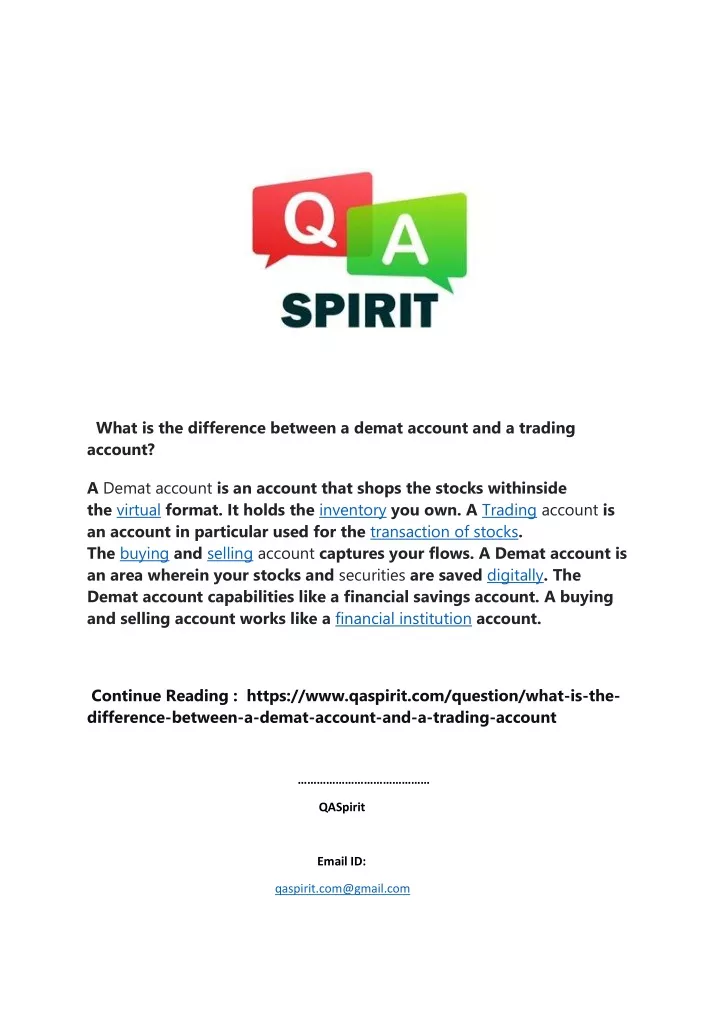 Q A
SPIRIT

What is the difference between a demat account and a trading account?

A Demat account is an account that shops the stocks withinside the virtual format. It holds the inventory you own. A Trading account is an account in particular used for the transaction of stocks. The buying and selling account captures your flows. A Demat account is an area wherein your stocks and securities are saved digitally. The Demat account capabilities like a financial savings account. A buying and selling account works like a financial institution account.

Continue Reading : https://www.qaspirit.com/question/what-is-the-difference-between-a-demat-account-and-a-trading-account

……………………………………

QASpirit

Email ID:

qaspirit.com@gmail.com